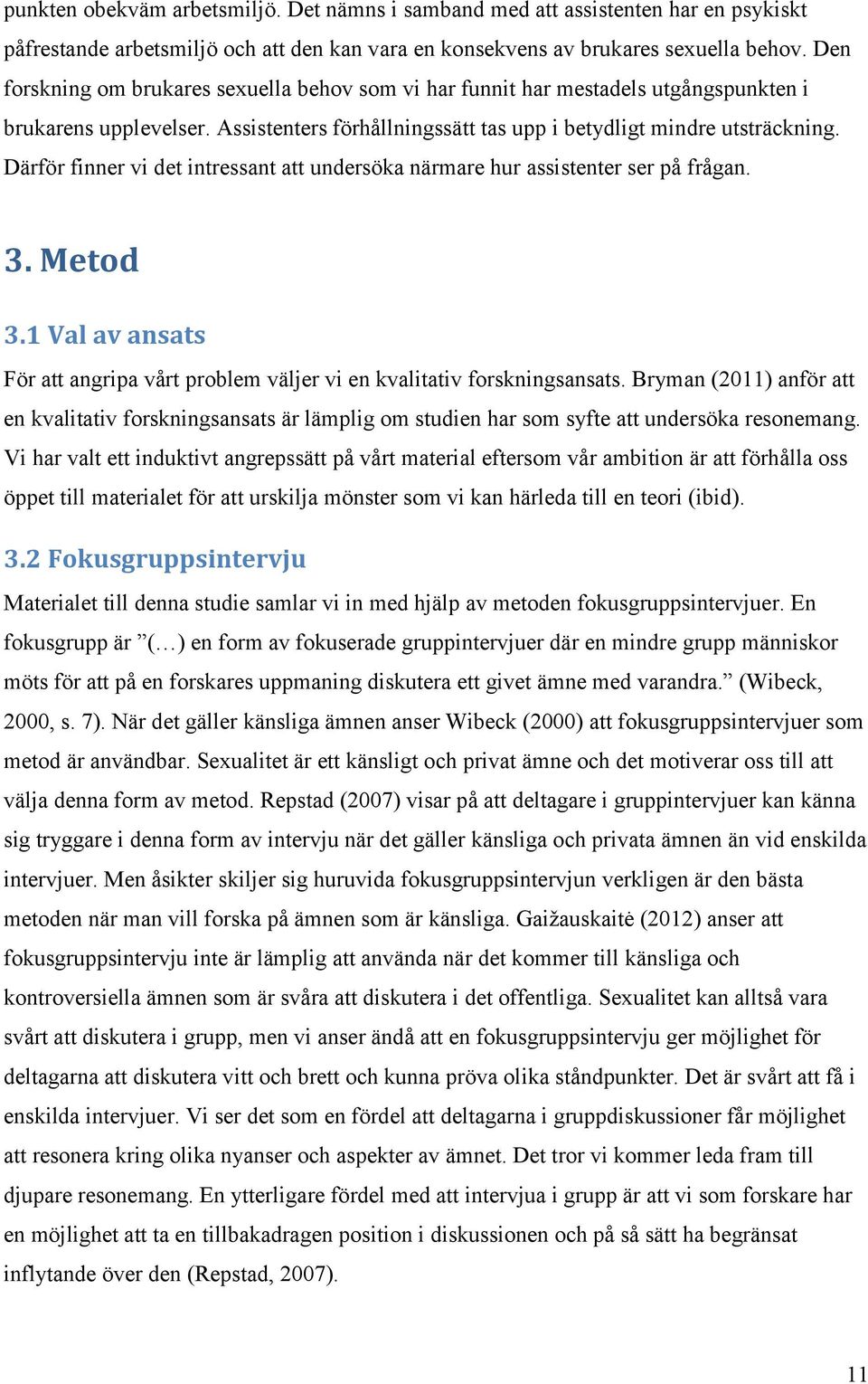 punkten obekväm arbetsmiljö. Det nämns i samband med att assistenten har en psykiskt påfrestande arbetsmiljö och att den kan vara en konsekvens av brukares sexuella behov. Den forskning om brukares sexuella behov som vi har funnit har mestadels utgångspunkten i brukarens upplevelser. Assistenters förhållningssätt tas upp i betydligt mindre utsträckning. Därför finner vi det intressant att undersöka närmare hur assistenter ser på frågan.

3. Metod

3.1 Val av ansats

För att angripa vårt problem väljer vi en kvalitativ forskningsansats. Bryman (2011) anför att en kvalitativ forskningsansats är lämplig om studien har som syfte att undersöka resonemang. Vi har valt ett induktivt angrepssätt på vårt material eftersom vår ambition är att förhålla oss öppet till materialet för att urskilja mönster som vi kan härleda till en teori (ibid).

3.2 Fokusgruppsintervju

Materialet till denna studie samlar vi in med hjälp av metoden fokusgruppsintervjuer. En fokusgrupp är ”(…) en form av fokuserade gruppintervjuer där en mindre grupp människor möts för att på en forskares uppmaning diskutera ett givet ämne med varandra.” (Wibeck, 2000, s. 7). När det gäller känsliga ämnen anser Wibeck (2000) att fokusgruppsintervjuer som metod är användbar. Sexualitet är ett känsligt och privat ämne och det motiverar oss till att välja denna form av metod. Repstad (2007) visar på att deltagare i gruppintervjuer kan känna sig tryggare i denna form av intervju när det gäller känsliga och privata ämnen än vid enskilda intervjuer. Men åsikter skiljer sig huruvida fokusgruppsintervjun verkligen är den bästa metoden när man vill forska på ämnen som är känsliga. Gaižauskaitė (2012) anser att fokusgruppsintervju inte är lämplig att använda när det kommer till känsliga och kontroversiella ämnen som är svåra att diskutera i det offentliga. Sexualitet kan alltså vara svårt att diskutera i grupp, men vi anser ändå att en fokusgruppsintervju ger möjlighet för deltagarna att diskutera vitt och brett och kunna pröva olika ståndpunkter. Det är svårt att få i enskilda intervjuer. Vi ser det som en fördel att deltagarna i gruppdiskussioner får möjlighet att resonera kring olika nyanser och aspekter av ämnet. Det tror vi kommer leda fram till djupare resonemang. En ytterligare fördel med att intervjua i grupp är att vi som forskare har en möjlighet att ta en tillbakadragen position i diskussionen och på så sätt ha begränsat inflytande över den (Repstad, 2007).

11